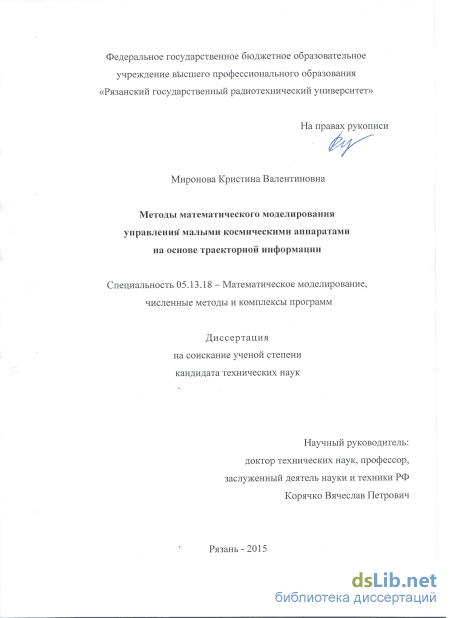 Федеральное государственное бюджетное образовательное учреждение высшего профессионального образования «Рязанский государственный радиотехнический университет»

На правах рукописи

Миронова Кристина Валентиновна

Методы математического моделирования управления малыми космическими аппаратами на основе траекторной информации

Специальность 05.13.18 – Математическое моделирование, численные методы и комплексы программ

Диссертация
на соискание ученой степени
кандидата технических наук

Научный руководитель:
доктор технических наук, профессор,
заслуженный деятель науки и техники РФ
Корячко Вячеслав Петрович

Рязань - 2015

dsLib.net
библиотека диссертаций